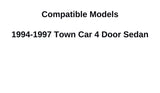 Compatible Models

1994-1997 Town Car 4 Door Sedan